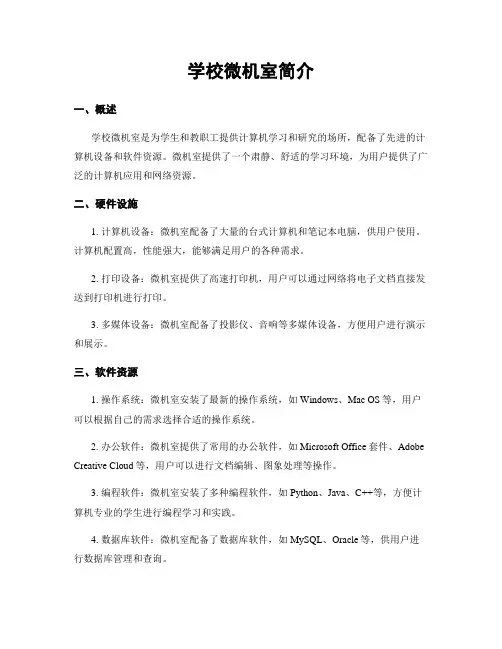 学校微机室简介

一、概述

学校微机室是为学生和教职工提供计算机学习和研究的场所，配备了先进的计算机设备和软件资源。微机室提供了一个肃静、舒适的学习环境，为用户提供了广泛的计算机应用和网络资源。

二、硬件设施

1. 计算机设备：微机室配备了大量的台式计算机和笔记本电脑，供用户使用。计算机配置高，性能强大，能够满足用户的各种需求。

2. 打印设备：微机室提供了高速打印机，用户可以通过网络将电子文档直接发送到打印机进行打印。

3. 多媒体设备：微机室配备了投影仪、音响等多媒体设备，方便用户进行演示和展示。

三、软件资源

1. 操作系统：微机室安装了最新的操作系统，如 Windows、Mac OS 等，用户可以根据自己的需求选择合适的操作系统。

2. 办公软件：微机室提供了常用的办公软件，如 Microsoft Office 套件、Adobe Creative Cloud 等，用户可以进行文档编辑、图象处理等操作。

3. 编程软件：微机室安装了多种编程软件，如 Python、Java、C++等，方便计算机专业的学生进行编程学习和实践。

4. 数据库软件：微机室配备了数据库软件，如 MySQL、Oracle 等，供用户进行数据库管理和查询。